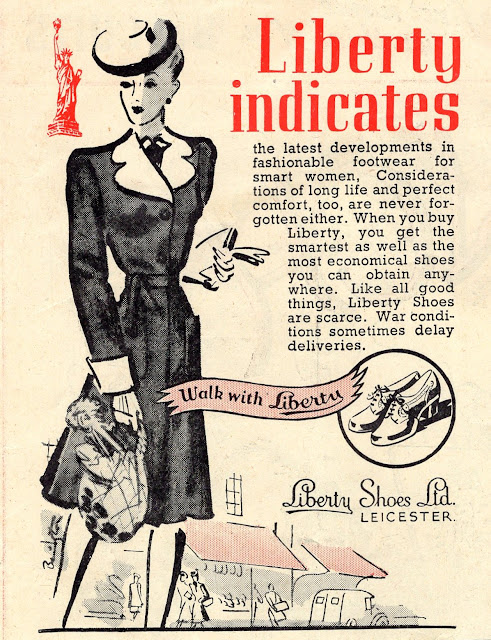 Liberty indicates

the latest developments in fashionable footwear for smart women, Considerations of long life and perfect comfort, too, are never forgotten either. When you buy Liberty, you get the smartest as well as the most economical shoes you can obtain anywhere. Like all good things, Liberty Shoes are scarce. War conditions sometimes delay deliveries.

Walk with Liberty

Liberty Shoes Ltd.
LEICESTER.